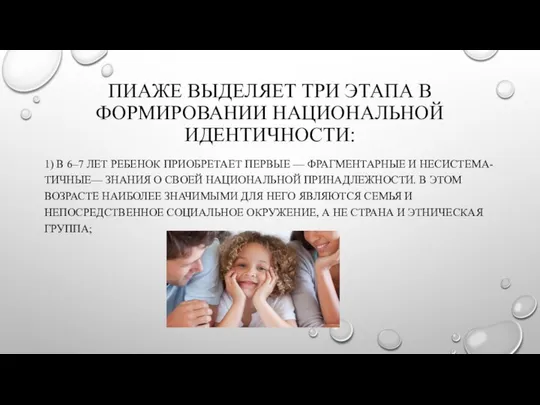 ПИАЖЕ ВЫДЕЛЯЕТ ТРИ ЭТАПА В ФОРМИРОВАНИИ НАЦИОНАЛЬНОЙ ИДЕНТИЧНОСТИ:

1) В 6–7 ЛЕТ РЕБЕНОК ПРИОБРЕТАЕТ ПЕРВЫЕ — ФРАГМЕНТАРНЫЕ И НЕСИСТЕМАТИЧНЫЕ— ЗНАНИЯ О СВОЕЙ НАЦИОНАЛЬНОЙ ПРИНАДЛЕЖНОСТИ. В ЭТОМ ВОЗРАСТЕ НАИБОЛЕЕ ЗНАЧИМЫМИ ДЛЯ НЕГО ЯВЛЯЮТСЯ СЕМЬЯ И НЕПОСРЕДСТВЕННОЕ СОЦИАЛЬНОЕ ОКРУЖЕНИЕ, А НЕ СТРАНА И ЭТНИЧЕСКАЯ ГРУППА;